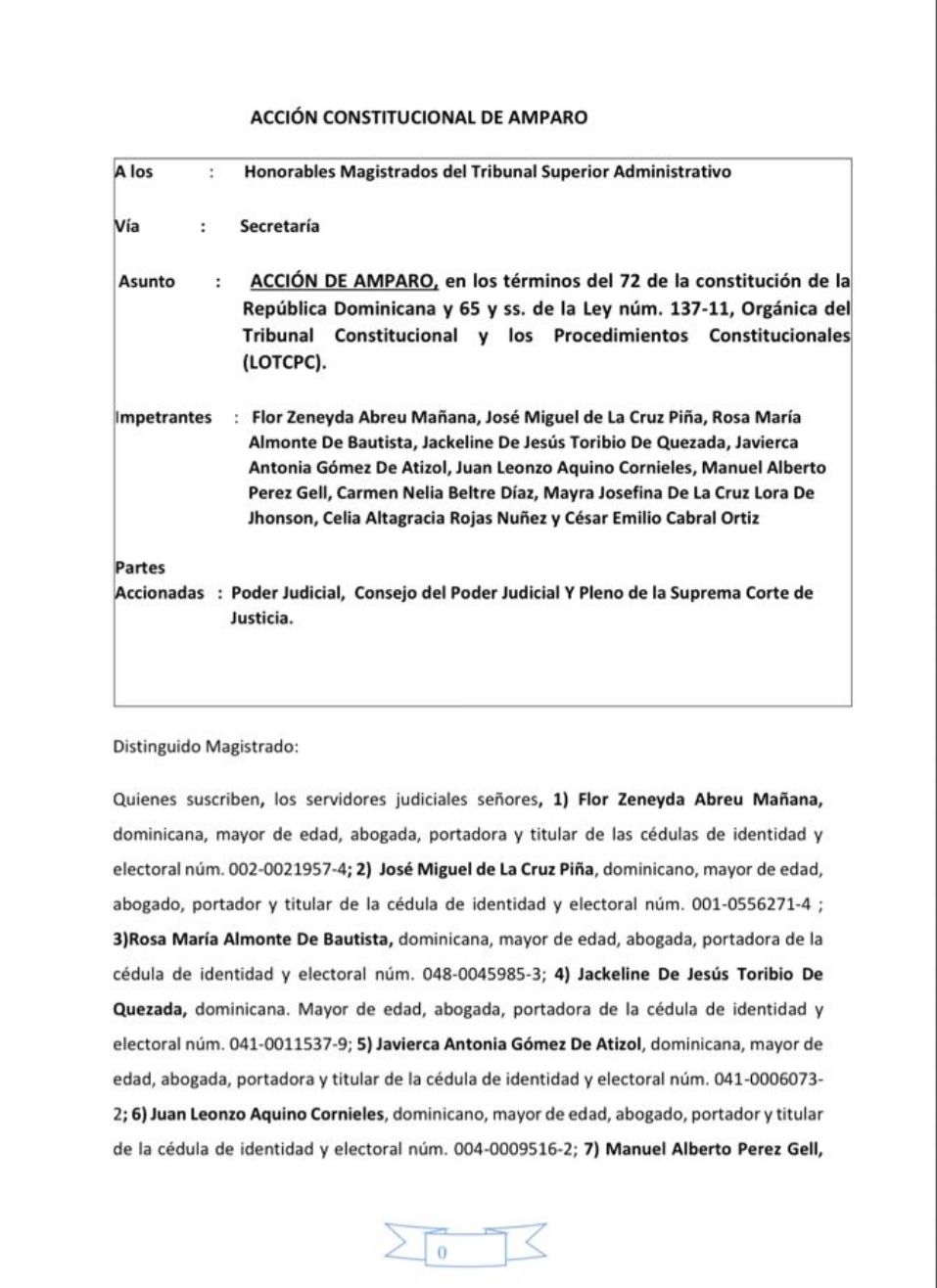 ACCIÓN CONSTITUCIONAL DE AMPARO

A los : Honorables Magistrados del Tribunal Superior Administrativo

Vía : Secretaría

Asunto : ACCIÓN DE AMPARO, en los términos del 72 de la constitución de la República Dominicana y 65 y ss. de la Ley núm. 137-11, Orgánica del Tribunal Constitucional y los Procedimientos Constitucionales (LOTCPC).

Impetrantes : Flor Zeneyda Abreu Mañana, José Miguel de La Cruz Piña, Rosa María Almonte De Bautista, Jackeline De Jesús Toribio De Quezada, Javierca Antonia Gómez De Atizol, Juan Leonzo Aquino Cornieles, Manuel Alberto Perez Gell, Carmen Nelia Beltre Díaz, Mayra Josefina De La Cruz Lora De Jhonson, Celia Altagracia Rojas Nuñez y César Emilio Cabral Ortiz

Partes Accionadas : Poder Judicial, Consejo del Poder Judicial Y Pleno de la Suprema Corte de Justicia.

Distinguido Magistrado:

Quienes suscriben, los servidores judiciales señores, 1) Flor Zeneyda Abreu Mañana, dominicana, mayor de edad, abogada, portadora y titular de las cédulas de identidad y electoral núm. 002-0021957-4; 2) José Miguel de La Cruz Piña, dominicano, mayor de edad, abogado, portador y titular de la cédula de identidad y electoral núm. 001-0556271-4 ; 3)Rosa María Almonte De Bautista, dominicana, mayor de edad, abogada, portadora de la cédula de identidad y electoral núm. 048-0045985-3; 4) Jackeline De Jesús Toribio De Quezada, dominicana. Mayor de edad, abogada, portadora de la cédula de identidad y electoral núm. 041-0011537-9; 5) Javierca Antonia Gómez De Atizol, dominicana, mayor de edad, abogada, portadora y titular de la cédula de identidad y electoral núm. 041-0006073-2; 6) Juan Leonzo Aquino Cornieles, dominicano, mayor de edad, abogado, portador y titular de la cédula de identidad y electoral núm. 004-0009516-2; 7) Manuel Alberto Perez Gell,

0